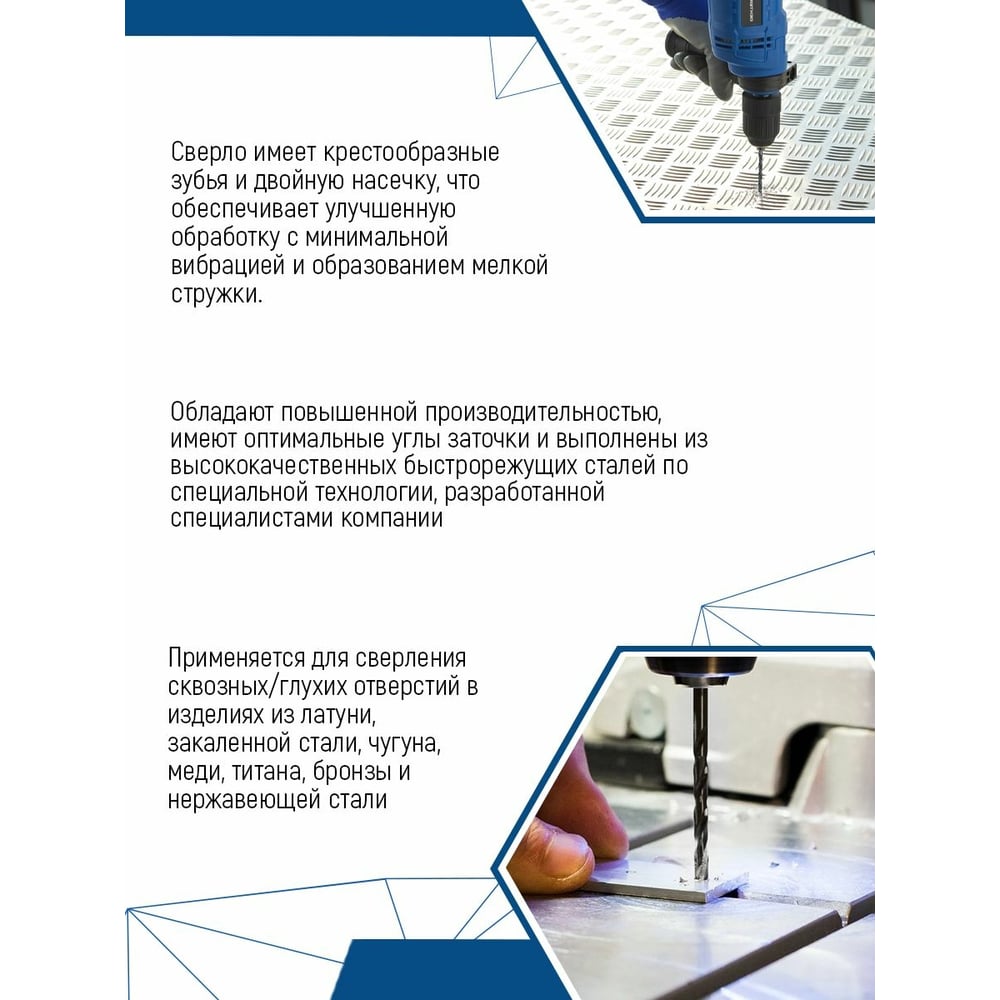 Сверло имеет крестообразные зубья и двойную насечку, что обеспечивает улучшенную обработку с минимальной вибрацией и образованием мелкой стружки.

Обладают повышенной производительностью, имеют оптимальные углы заточки и выполнены из высококачественных быстрорежущих сталей по специальной технологии, разработанной специалистами компании

Применяется для сверления сквозных/глухих отверстий в изделиях из латуни, закаленной стали, чугуна, меди, титана, бронзы и нержавеющей стали